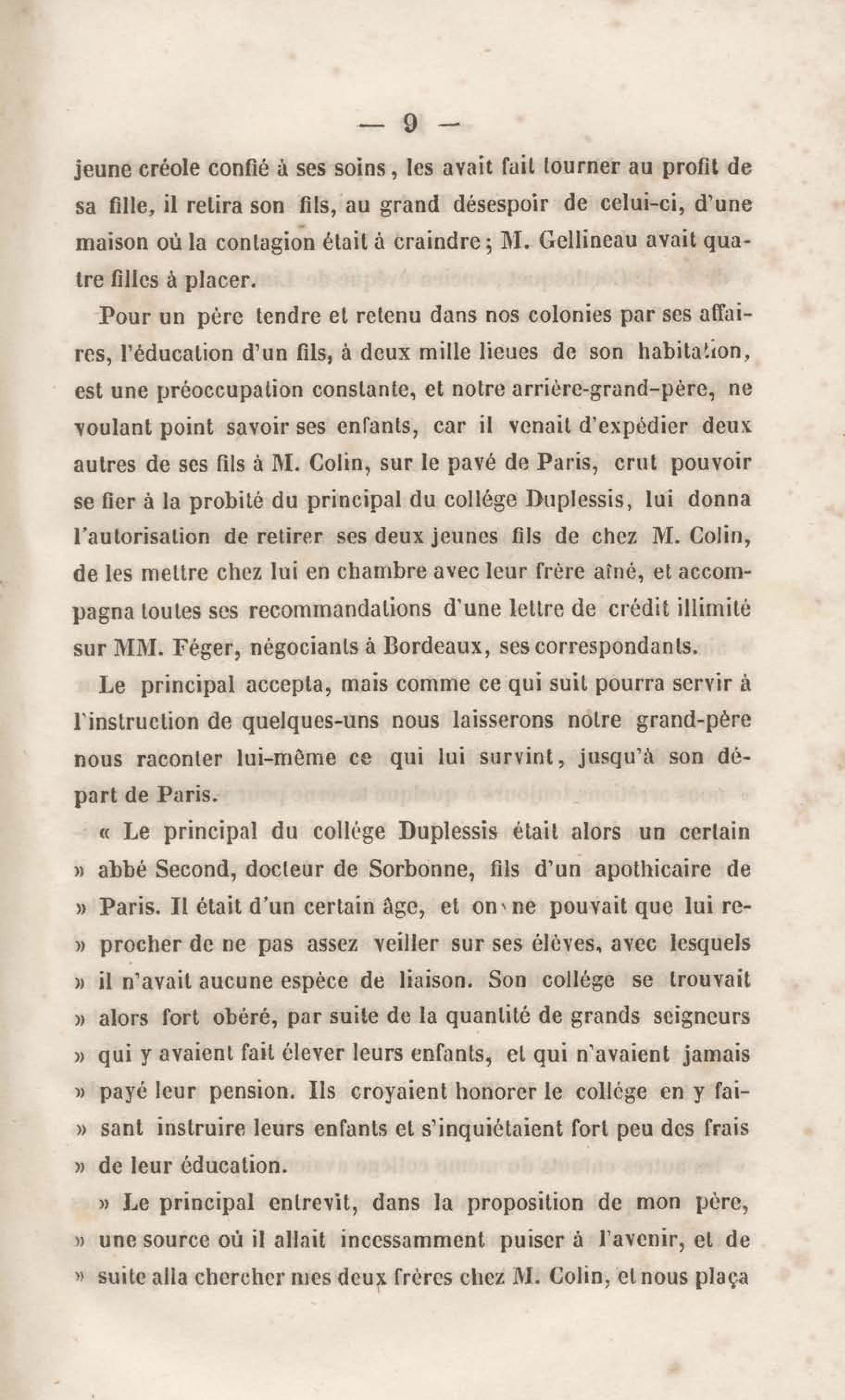 — 9 —

jeune créole confié à ses soins, les avait fait tourner au profit de sa fille, il retira son fils, au grand désespoir de celui-ci, d'une maison où la contagion était à craindre; M. Gellineau avait quatre filles à placer.

Pour un père tendre et retenu dans nos colonies par ses affaires, l'éducation d'un fils, à deux mille lieues de son habitation, est une préoccupation constante, et notre arrière-grand-père, ne voulant point savoir ses enfants, car il venait d'expédier deux autres de ses fils à M. Colin, sur le pavé de Paris, crut pouvoir se fier à la probité du principal du collége Duplessis, lui donna l'autorisation de retirer ses deux jeunes fils de chez M. Colin, de les mettre chez lui en chambre avec leur frère aîné, et accompagna toutes ses recommandations d'une lettre de crédit illimité sur MM. Féger, négociants à Bordeaux, ses correspondants.

Le principal accepta, mais comme ce qui suit pourra servir à l'instruction de quelques-uns nous laisserons notre grand-père nous raconter lui-même ce qui lui survint, jusqu'à son départ de Paris.

« Le principal du collége Duplessis était alors un certain » abbé Second, docteur de Sorbonne, fils d'un apothicaire de » Paris. Il était d'un certain âge, et on ne pouvait que lui re- » procher de ne pas assez veiller sur ses élèves, avec lesquels » il n'avait aucune espèce de liaison. Son collége se trouvait » alors fort obéré, par suite de la quantité de grands seigneurs » qui y avaient fait élever leurs enfants, et qui n'avaient jamais » payé leur pension. Ils croyaient honorer le collége en y fai- » sant instruire leurs enfants et s'inquiétaient fort peu des frais » de leur éducation.

» Le principal entrevit, dans la proposition de mon père, » une source où il allait incessamment puiser à l'avenir, et de » suite alla chercher mes deux frères chez M. Colin, et nous plaça